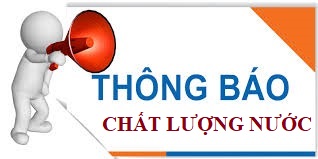 THÔNG BÁO
CHẤT LƯỢNG NƯỚC